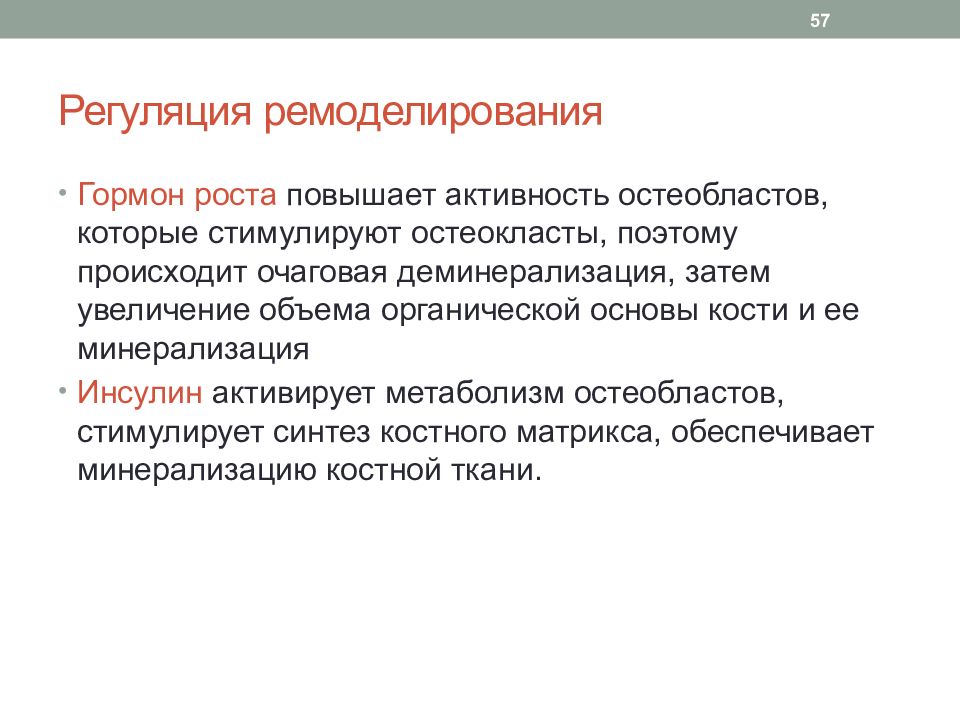 57

Регуляция ремоделирования

• Гормон роста повышает активность остеобластов, которые стимулируют остеокласты, поэтому происходит очаговая деминерализация, затем увеличение объема органической основы кости и ее минерализация
• Инсулин активирует метаболизм остеобластов, стимулирует синтез костного матрикса, обеспечивает минерализацию костной ткани.